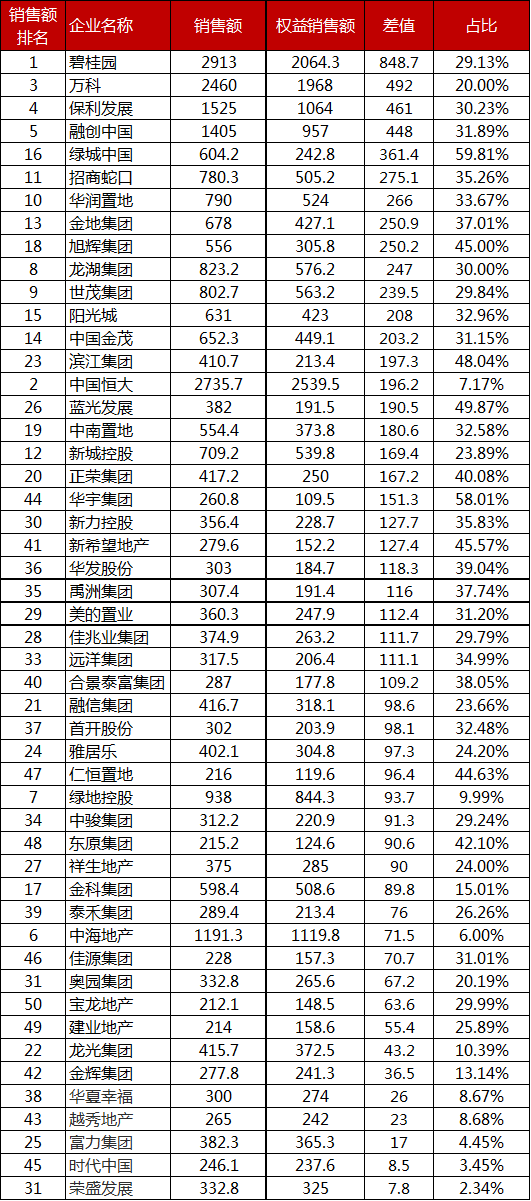 | 销售额排名 | 企业名称 | 销售额 | 权益销售额 | 差值 | 占比 |
|---|---|---|---|---|---|
| 1 | 碧桂园 | 2913 | 2064.3 | 848.7 | 29.13% |
| 3 | 万科 | 2460 | 1968 | 492 | 20.00% |
| 4 | 保利发展 | 1525 | 1064 | 461 | 30.23% |
| 5 | 融创中国 | 1405 | 957 | 448 | 31.89% |
| 16 | 绿城中国 | 604.2 | 242.8 | 361.4 | 59.81% |
| 11 | 招商蛇口 | 780.3 | 505.2 | 275.1 | 35.26% |
| 10 | 华润置地 | 790 | 524 | 266 | 33.67% |
| 13 | 金地集团 | 678 | 427.1 | 250.9 | 37.01% |
| 18 | 旭辉集团 | 556 | 305.8 | 250.2 | 45.00% |
| 8 | 龙湖集团 | 823.2 | 576.2 | 247 | 30.00% |
| 9 | 世茂集团 | 802.7 | 563.2 | 239.5 | 29.84% |
| 15 | 阳光城 | 631 | 423 | 208 | 32.96% |
| 14 | 中国金茂 | 652.3 | 449.1 | 203.2 | 31.15% |
| 23 | 滨江集团 | 410.7 | 213.4 | 197.3 | 48.04% |
| 2 | 中国恒大 | 2735.7 | 2539.5 | 196.2 | 7.17% |
| 26 | 蓝光发展 | 382 | 191.5 | 190.5 | 49.87% |
| 19 | 中南置地 | 554.4 | 373.8 | 180.6 | 32.58% |
| 12 | 新城控股 | 709.2 | 539.8 | 169.4 | 23.89% |
| 20 | 正荣集团 | 417.2 | 250 | 167.2 | 40.08% |
| 44 | 华宇集团 | 260.8 | 109.5 | 151.3 | 58.01% |
| 30 | 新力控股 | 356.4 | 228.7 | 127.7 | 35.83% |
| 41 | 新希望地产 | 279.6 | 152.2 | 127.4 | 45.57% |
| 36 | 华发股份 | 303 | 184.7 | 118.3 | 39.04% |
| 35 | 禹洲集团 | 307.4 | 191.4 | 116 | 37.74% |
| 29 | 美的置业 | 360.3 | 247.9 | 112.4 | 31.20% |
| 28 | 佳兆业集团 | 374.9 | 263.2 | 111.7 | 29.79% |
| 33 | 远洋集团 | 317.5 | 206.4 | 111.1 | 34.99% |
| 40 | 合景泰富集团 | 287 | 177.8 | 109.2 | 38.05% |
| 21 | 融信集团 | 416.7 | 318.1 | 98.6 | 23.66% |
| 37 | 首开股份 | 302 | 203.9 | 98.1 | 32.48% |
| 24 | 雅居乐 | 402.1 | 304.8 | 97.3 | 24.20% |
| 47 | 仁恒置地 | 216 | 119.6 | 96.4 | 44.63% |
| 7 | 绿地控股 | 938 | 844.3 | 93.7 | 9.99% |
| 34 | 中骏集团 | 312.2 | 220.9 | 91.3 | 29.24% |
| 48 | 东原集团 | 215.2 | 124.6 | 90.6 | 42.10% |
| 27 | 祥生地产 | 375 | 285 | 90 | 24.00% |
| 17 | 金科集团 | 598.4 | 508.6 | 89.8 | 15.01% |
| 39 | 泰禾集团 | 289.4 | 213.4 | 76 | 26.26% |
| 6 | 中海地产 | 1191.3 | 1119.8 | 71.5 | 6.00% |
| 46 | 佳源集团 | 228 | 157.3 | 70.7 | 31.01% |
| 31 | 奥园集团 | 332.8 | 265.6 | 67.2 | 20.19% |
| 50 | 宝龙地产 | 212.1 | 148.5 | 63.6 | 29.99% |
| 49 | 建业地产 | 214 | 158.6 | 55.4 | 25.89% |
| 22 | 龙光集团 | 415.7 | 372.5 | 43.2 | 10.39% |
| 42 | 金辉集团 | 277.8 | 241.3 | 36.5 | 13.14% |
| 38 | 华夏幸福 | 300 | 274 | 26 | 8.67% |
| 43 | 越秀地产 | 265 | 242 | 23 | 8.68% |
| 25 | 富力集团 | 382.3 | 365.3 | 17 | 4.45% |
| 45 | 时代中国 | 246.1 | 237.6 | 8.5 | 3.45% |
| 31 | 荣盛发展 | 332.8 | 325 | 7.8 | 2.34% |